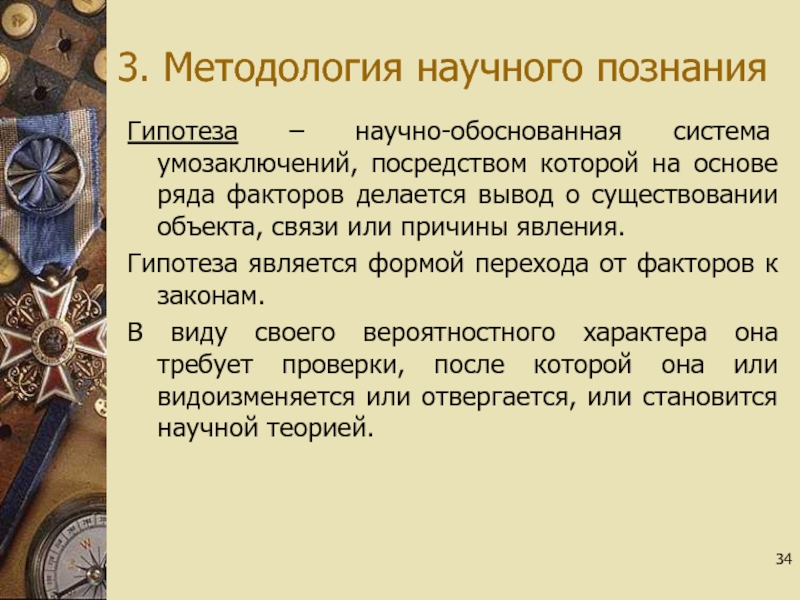 3. Методология научного познания

Гипотеза – научно-обоснованная система умозаключений, посредством которой на основе ряда факторов делается вывод о существовании объекта, связи или причины явления.

Гипотеза является формой перехода от факторов к законам.

В виду своего вероятностного характера она требует проверки, после которой она или видоизменяется или отвергается, или становится научной теорией.

34